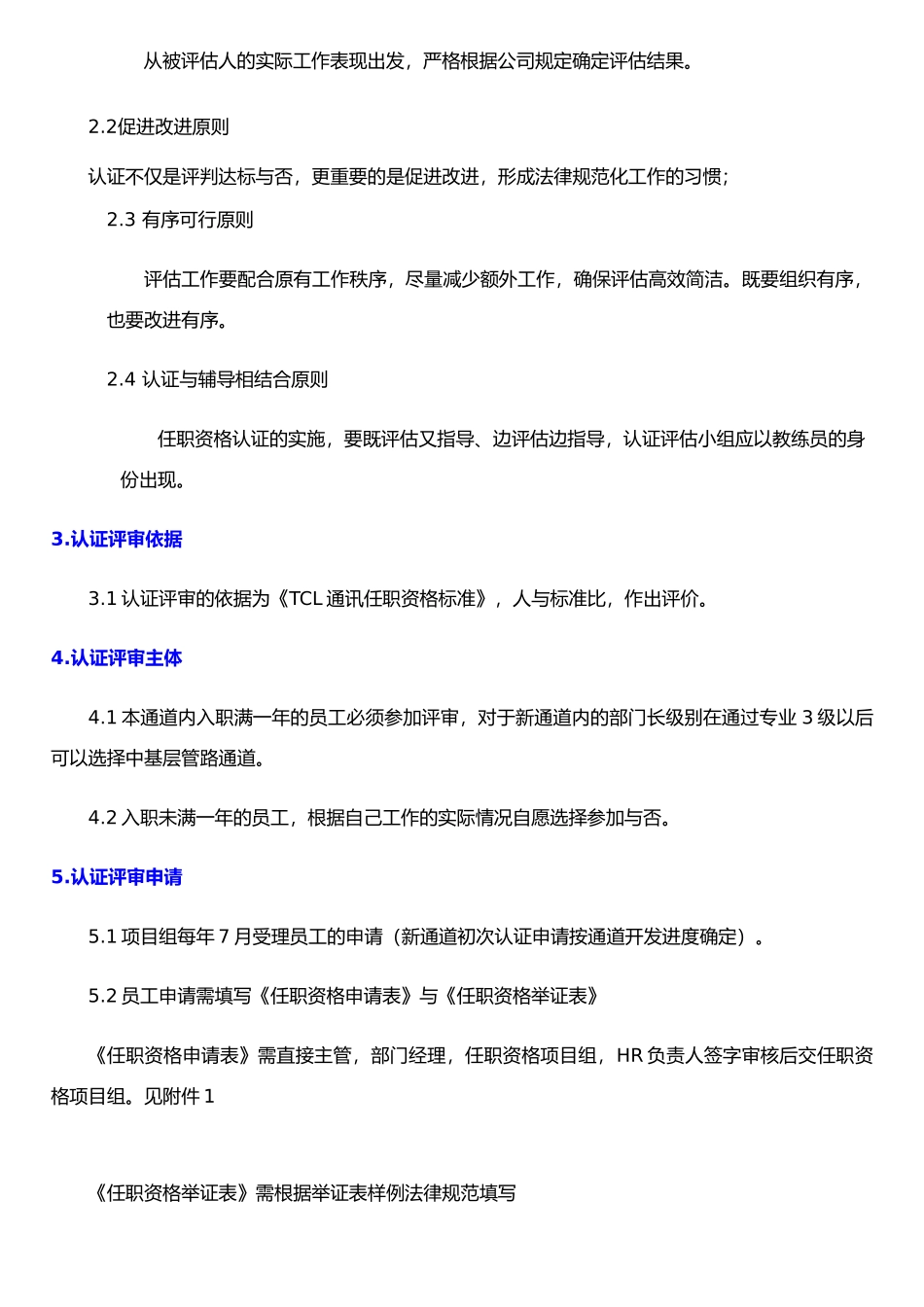 从被评估人的实际工作表现出发，严格根据公司规定确定评估结果。

2.2促进改进原则

认证不仅是评判达标与否，更重要的是促进改进，形成法律规范化工作的习惯；

2.3 有序可行原则

评估工作要配合原有工作秩序，尽量减少额外工作，确保评估高效简洁。既要组织有序，也要改进有序。

2.4 认证与辅导相结合原则

任职资格认证的实施，要既评估又指导、边评估边指导，认证评估小组应以教练员的身份出现。

3.认证评审依据

3.1 认证评审的依据为《TCL 通讯任职资格标准》，人与标准比，作出评价。

4.认证评审主体

4.1 本通道内入职满一年的员工必须参加评审，对于新通道内的部门长级别在通过专业 3 级以后可以选择中基层管路通道。

4.2 入职未满一年的员工，根据自己工作的实际情况自愿选择参加与否。

5.认证评审申请

5.1 项目组每年 7 月受理员工的申请（新通道初次认证申请按通道开发进度确定）。

5.2 员工申请需填写《任职资格申请表》与《任职资格举证表》

《任职资格申请表》需直接主管，部门经理，任职资格项目组，HR 负责人签字审核后交任职资格项目组。见附件 1

《任职资格举证表》需根据举证表样例法律规范填写